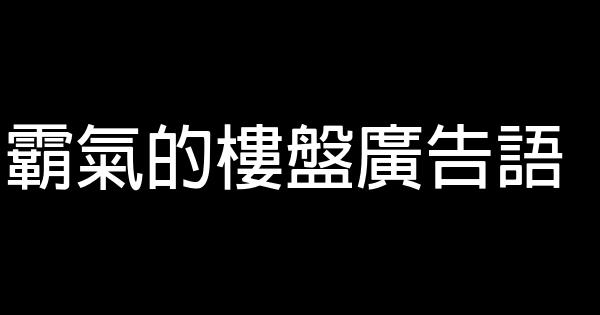 霸氣的樓盤廣告語